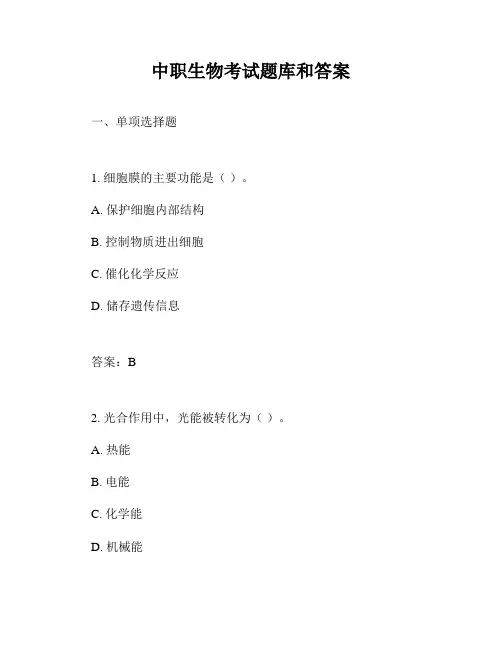 中职生物考试题库和答案

一、单项选择题

1. 细胞膜的主要功能是（ ）。

A. 保护细胞内部结构

B. 控制物质进出细胞

C. 催化化学反应

D. 储存遗传信息

答案：B

2. 光合作用中，光能被转化为（ ）。

A. 热能

B. 电能

C. 化学能

D. 机械能